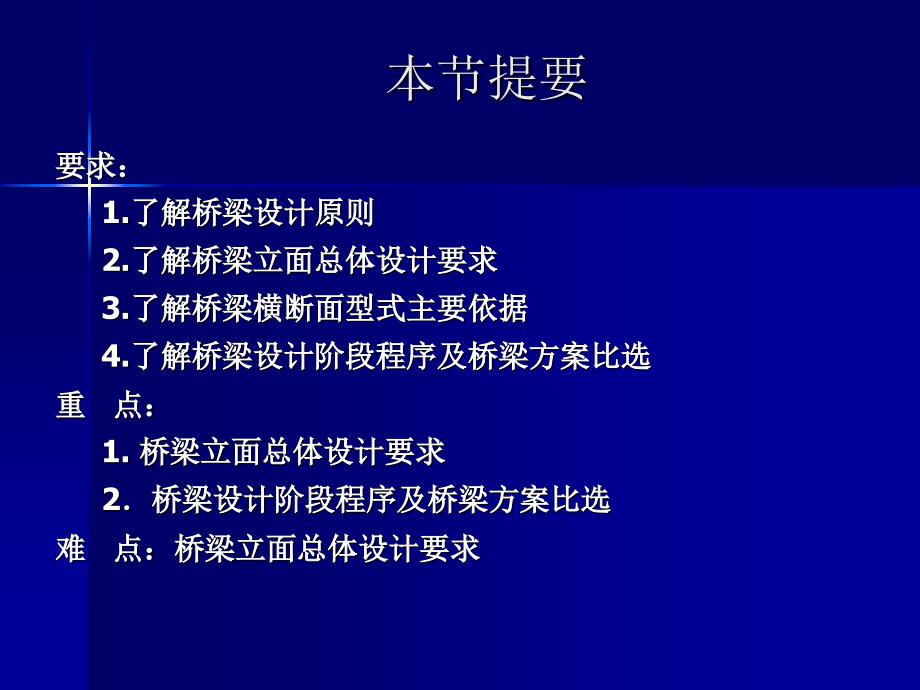 本节提要

要求：

1.了解桥梁设计原则

2.了解桥梁立面总体设计要求

3.了解桥梁横断面型式主要依据

4.了解桥梁设计阶段程序及桥梁方案比选

重　点：

1. 桥梁立面总体设计要求

2. 桥梁设计阶段程序及桥梁方案比选

难　点：桥梁立面总体设计要求